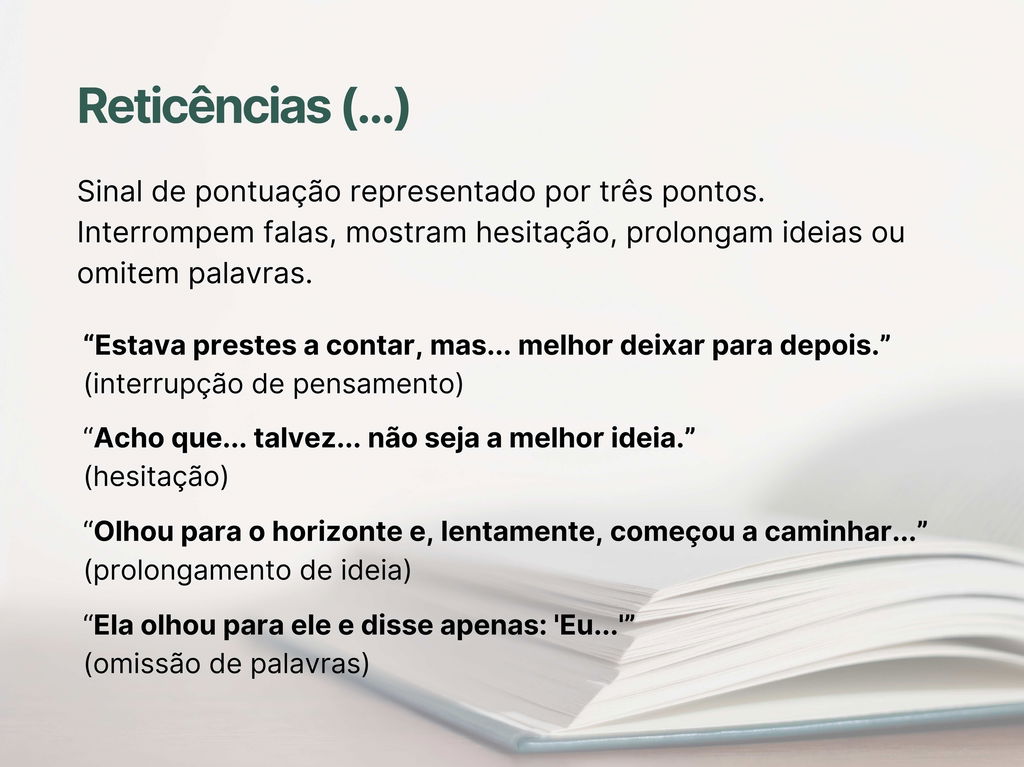 Reticências (...)

Sinal de pontuação representado por três pontos. Interrompem falas, mostram hesitação, prolongam ideias ou omitem palavras.

“Estava prestes a contar, mas... melhor deixar para depois.”
(interrupção de pensamento)

“Acho que... talvez... não seja a melhor ideia.”
(hesitação)

“Olhou para o horizonte e, lentamente, começou a caminhar...”
(prolongamento de ideia)

“Ela olhou para ele e disse apenas: 'Eu...'”
(omissão de palavras)